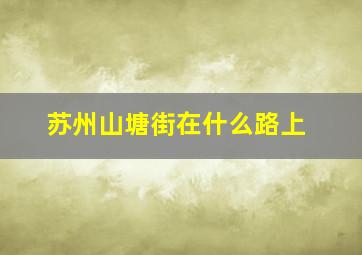 苏州山塘街在什么路上